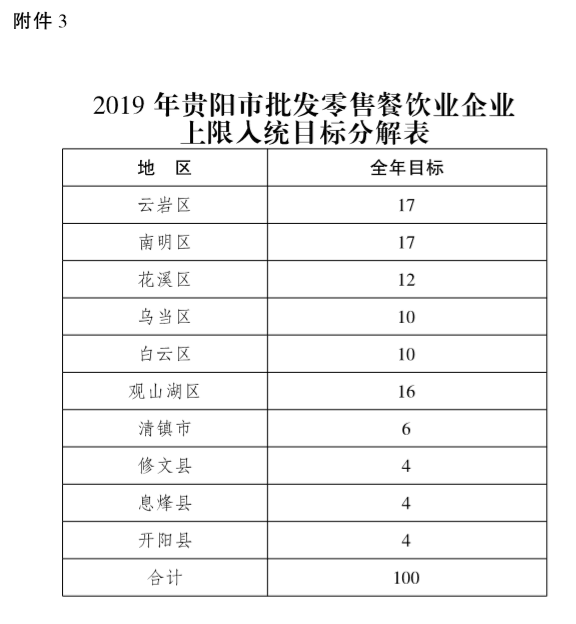 附件 3

2019 年贵阳市批发零售餐饮业企业上限入统目标分解表

| 地　区 | 全年目标 |
|---|---|
| 云岩区 | 17 |
| 南明区 | 17 |
| 花溪区 | 12 |
| 乌当区 | 10 |
| 白云区 | 10 |
| 观山湖区 | 16 |
| 清镇市 | 6 |
| 修文县 | 4 |
| 息烽县 | 4 |
| 开阳县 | 4 |
| 合计 | 100 |